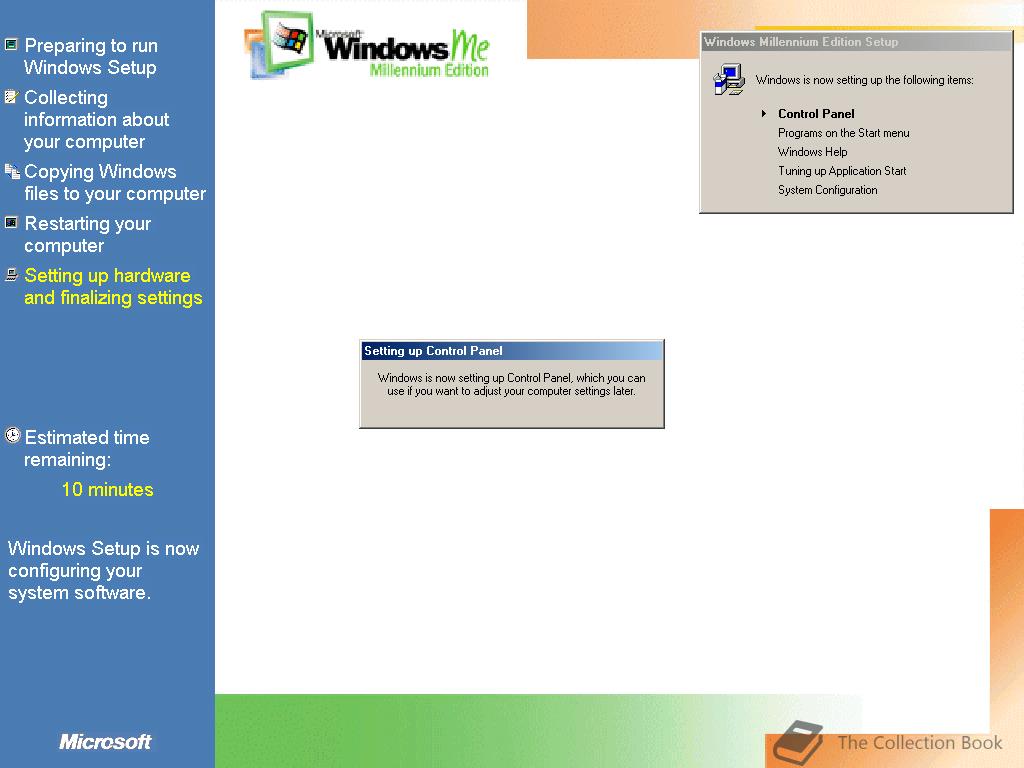 Preparing to run Windows Setup

Collecting information about your computer

Copying Windows files to your computer

Restarting your computer

Setting up hardware and finalizing settings

Estimated time remaining:

10 minutes

Windows Setup is now configuring your system software.

Microsoft

Microsoft Windows Me Millennium Edition

Windows Millennium Edition Setup

Windows is now setting up the following items:

Control Panel
Programs on the Start menu
Windows Help
Tuning up Application Start
System Configuration

Setting up Control Panel

Windows is now setting up Control Panel, which you can use if you want to adjust your computer settings later.

The Collection Book